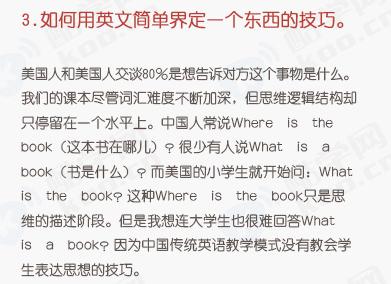 3.如何用英文简单界定一个东西的技巧。

美国人和美国人交谈80%是想告诉对方这个事物是什么。我们的课本尽管词汇难度不断加深，但思维逻辑结构却只停留在一个水平上。中国人常说Where is the book（这本书在哪儿）？很少有人说What is a book（书是什么）？而美国的小学生就开始问：What is the book？这种Where is the book只是思维的描述阶段。但是我想连大学生也很难回答What is a book？因为中国传统英语教学模式没有教会学生表达思想的技巧。